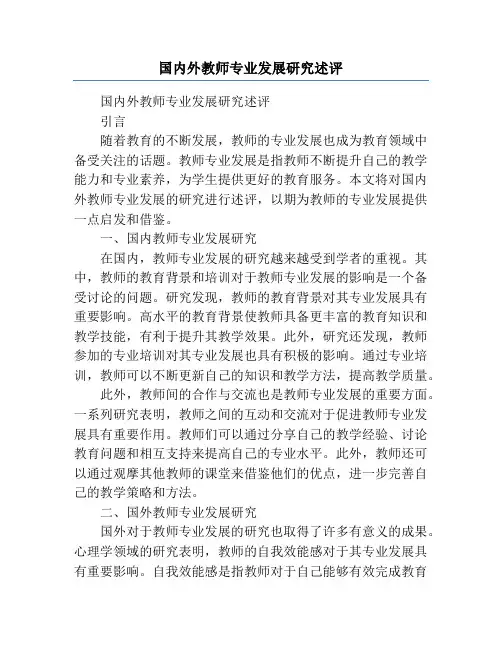 国内外教师专业发展研究述评

国内外教师专业发展研究述评

引言

随着教育的不断发展，教师的专业发展也成为教育领域中备受关注的话题。教师专业发展是指教师不断提升自己的教学能力和专业素养，为学生提供更好的教育服务。本文将对国内外教师专业发展的研究进行述评，以期为教师的专业发展提供一点启发和借鉴。

一、国内教师专业发展研究

在国内，教师专业发展的研究越来越受到学者的重视。其中，教师的教育背景和培训对于教师专业发展的影响是一个备受讨论的问题。研究发现，教师的教育背景对其专业发展具有重要影响。高水平的教育背景使教师具备更丰富的教育知识和教学技能，有利于提升其教学效果。此外，研究还发现，教师参加的专业培训对其专业发展也具有积极的影响。通过专业培训，教师可以不断更新自己的知识和教学方法，提高教学质量。

此外，教师间的合作与交流也是教师专业发展的重要方面。一系列研究表明，教师之间的互动和交流对于促进教师专业发展具有重要作用。教师们可以通过分享自己的教学经验、讨论教育问题和相互支持来提高自己的专业水平。此外，教师还可以通过观摩其他教师的课堂来借鉴他们的优点，进一步完善自己的教学策略和方法。

二、国外教师专业发展研究

国外对于教师专业发展的研究也取得了许多有意义的成果。心理学领域的研究表明，教师的自我效能感对于其专业发展具有重要影响。自我效能感是指教师对于自己能够有效完成教育